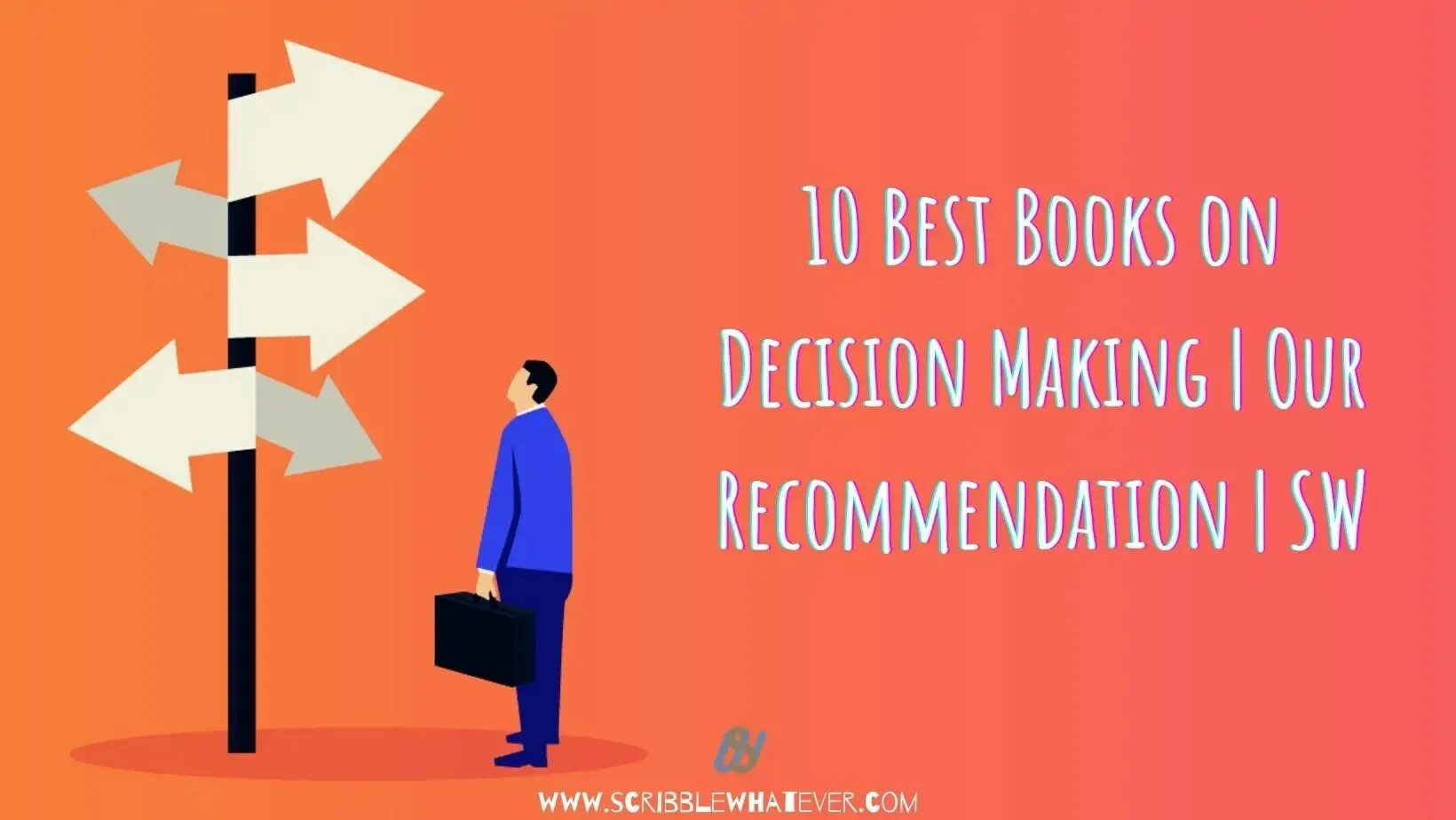 10 Best Books on Decision Making | Our Recommendation | SW

WWW.SCRIBBLEWHATEVER.COM